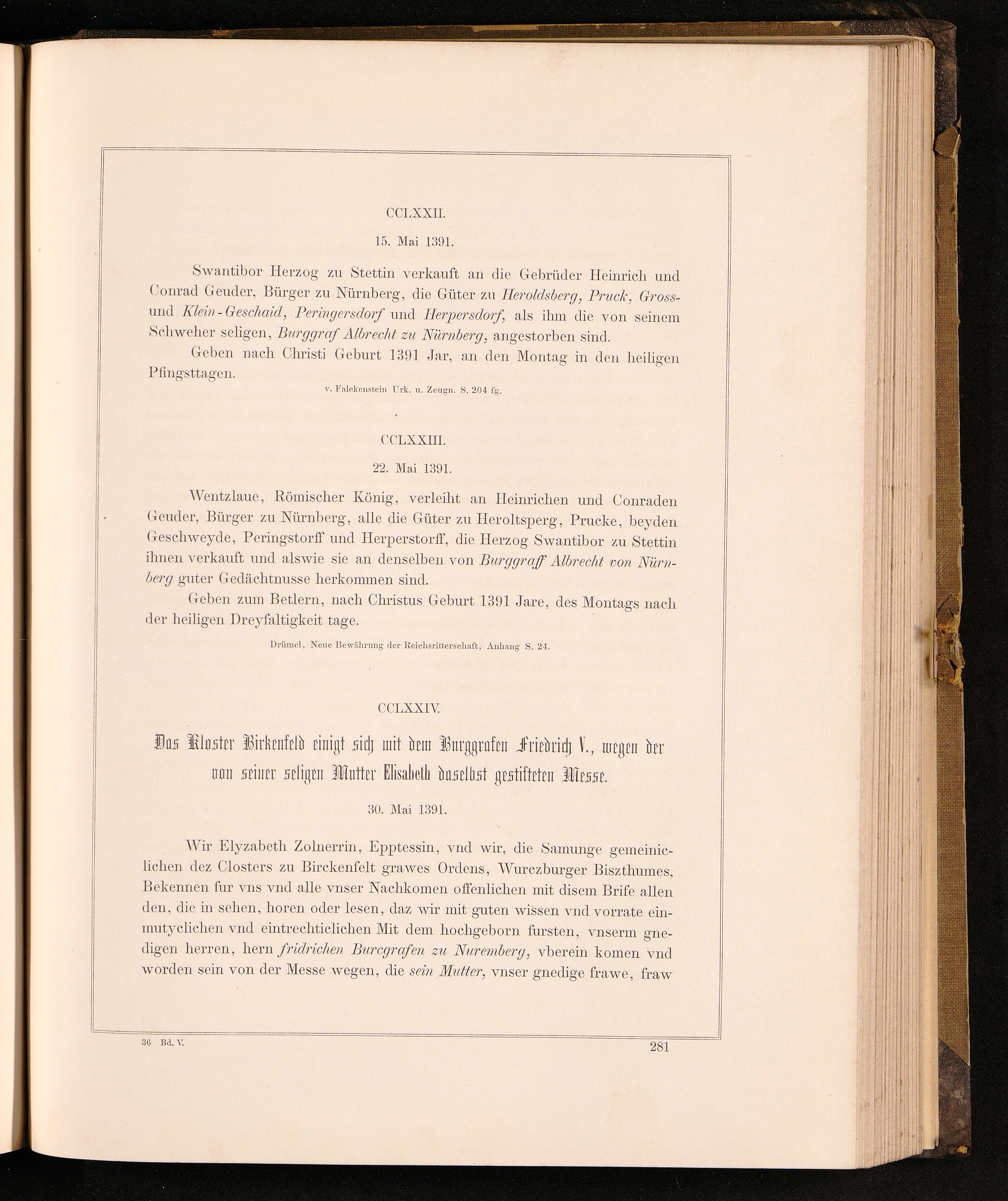 CCLXXII.

15. Mai 1391.

Swantibor Herzog zu Stettin verkauft an die Gebrüder Heinrich und Conrad Geuder, Bürger zu Nürnberg, die Güter zu Heroldsberg, Pruck, Gross- und Klein-Geschaid, Peringersdorf und Herpersdorf, als ihm die von seinem Schweher seligen, Burggraf Albrecht zu Nürnberg, angestorben sind.

Geben nach Christi Geburt 1391 Jar, an den Montag in den heiligen Pfingsttagen.

v. Falckenstein Urk. u. Zeugn. S. 204 fg.

CCLXXIII.

22. Mai 1391.

Wentzlaue, Römischer König, verleiht an Heinrichen und Conraden Geuder, Bürger zu Nürnberg, alle die Güter zu Heroltsperg, Prucke, beyden Geschweyde, Peringstorff und Herperstorff, die Herzog Swantibor zu Stettin ihnen verkauft und alswie sie an denselben von Burggraff Albrecht von Nürnberg guter Gedächtnusse herkommen sind.

Geben zum Betlern, nach Christus Geburt 1391 Jare, des Montags nach der heiligen Dreyfaltigkeit tage.

Drümel, Neue Bewährung der Reichsritterschaft, Anhang S. 24.

CCLXXIV.

Das Kloster Birkenfeld einigt sich mit dem Burggrafen Friedrich V., wegen der von seiner seligen Mutter Elisabeth daselbst gestifteten Messe.

30. Mai 1391.

Wir Elyzabeth Zolnerrin, Epptessin, vnd wir, die Samunge gemeiniclichen dez Closters zu Birckenfelt grawes Ordens, Wurczburger Biszthumes, Bekennen fur vns vnd alle vnser Nachkomen offenlichen mit disem Brife allen den, die in sehen, horen oder lesen, daz wir mit guten wissen vnd vorrate einmutyclichen vnd eintrechticlichen Mit dem hochgeborn fursten, vnserm gnedigen herren, hern fridrichen Burcgrafen zu Nuremberg, vberein komen vnd worden sein von der Messe wegen, die sein Mutter, vnser gnedige frawe, fraw

36 Bd. V.

281